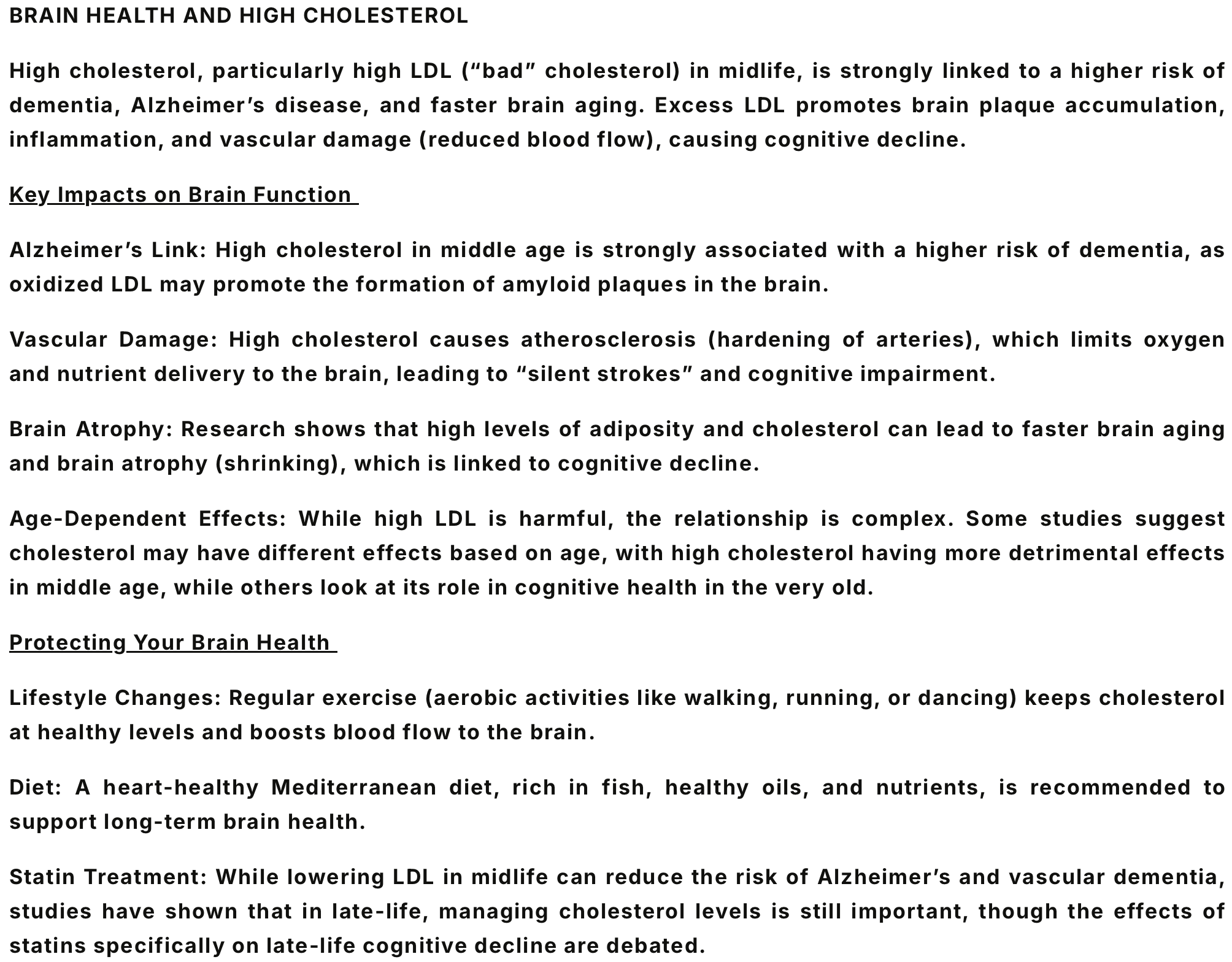 BRAIN HEALTH AND HIGH CHOLESTEROL

High cholesterol, particularly high LDL (“bad” cholesterol) in midlife, is strongly linked to a higher risk of dementia, Alzheimer’s disease, and faster brain aging. Excess LDL promotes brain plaque accumulation, inflammation, and vascular damage (reduced blood flow), causing cognitive decline.

Key Impacts on Brain Function

Alzheimer’s Link: High cholesterol in middle age is strongly associated with a higher risk of dementia, as oxidized LDL may promote the formation of amyloid plaques in the brain.

Vascular Damage: High cholesterol causes atherosclerosis (hardening of arteries), which limits oxygen and nutrient delivery to the brain, leading to “silent strokes” and cognitive impairment.

Brain Atrophy: Research shows that high levels of adiposity and cholesterol can lead to faster brain aging and brain atrophy (shrinking), which is linked to cognitive decline.

Age-Dependent Effects: While high LDL is harmful, the relationship is complex. Some studies suggest cholesterol may have different effects based on age, with high cholesterol having more detrimental effects in middle age, while others look at its role in cognitive health in the very old.

Protecting Your Brain Health

Lifestyle Changes: Regular exercise (aerobic activities like walking, running, or dancing) keeps cholesterol at healthy levels and boosts blood flow to the brain.

Diet: A heart-healthy Mediterranean diet, rich in fish, healthy oils, and nutrients, is recommended to support long-term brain health.

Statin Treatment: While lowering LDL in midlife can reduce the risk of Alzheimer’s and vascular dementia, studies have shown that in late-life, managing cholesterol levels is still important, though the effects of statins specifically on late-life cognitive decline are debated.